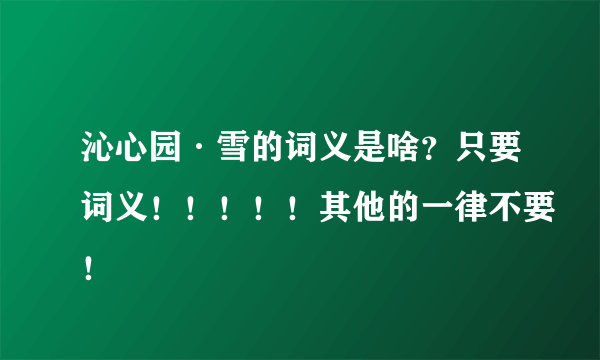 沁心园·雪的词义是啥?只要词义!!!!!其他的一律不要!